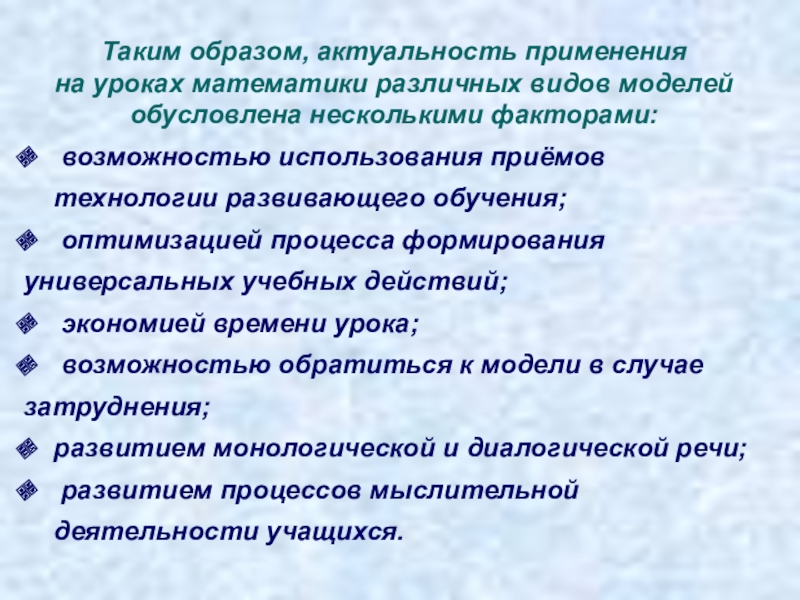 Таким образом, актуальность применения на уроках математики различных видов моделей обусловлена несколькими факторами:

возможностью использования приёмов технологии развивающего обучения;

оптимизацией процесса формирования универсальных учебных действий;

экономией времени урока;

возможностью обратиться к модели в случае затруднения;

развитием монологической и диалогической речи;

развитием процессов мыслительной деятельности учащихся.